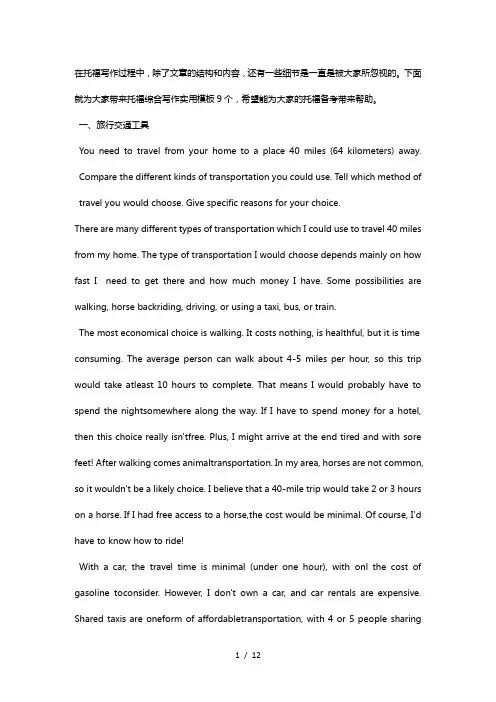 在托福写作过程中，除了文章的结构和内容，还有一些细节是一直是被大家所忽视的。下面就为大家带来托福综合写作实用模板 9 个，希望能为大家的托福备考带来帮助。

一、旅行交通工具

You need to travel from your home to a place 40 miles (64 kilometers) away. Compare the different kinds of transportation you could use. Tell which method of travel you would choose. Give specific reasons for your choice.

There are many different types of transportation which I could use to travel 40 miles from my home. The type of transportation I would choose depends mainly on how fast I need to get there and how much money I have. Some possibilities are walking, horse backriding, driving, or using a taxi, bus, or train.

The most economical choice is walking. It costs nothing, is healthful, but it is time consuming. The average person can walk about 4-5 miles per hour, so this trip would take atleast 10 hours to complete. That means I would probably have to spend the nightsomewhere along the way. If I have to spend money for a hotel, then this choice really isn'tfree. Plus, I might arrive at the end tired and with sore feet! After walking comes animaltransportation. In my area, horses are not common, so it wouldn't be a likely choice. I believe that a 40-mile trip would take 2 or 3 hours on a horse. If I had free access to a horse,the cost would be minimal. Of course, I'd have to know how to ride!

With a car, the travel time is minimal (under one hour), with onl the cost of gasoline toconsider. However, I don't own a car, and car rentals are expensive. Shared taxis are oneform of affordabletransportation, with 4 or 5 people sharing

1 / 12